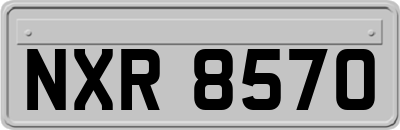 NXR 8570